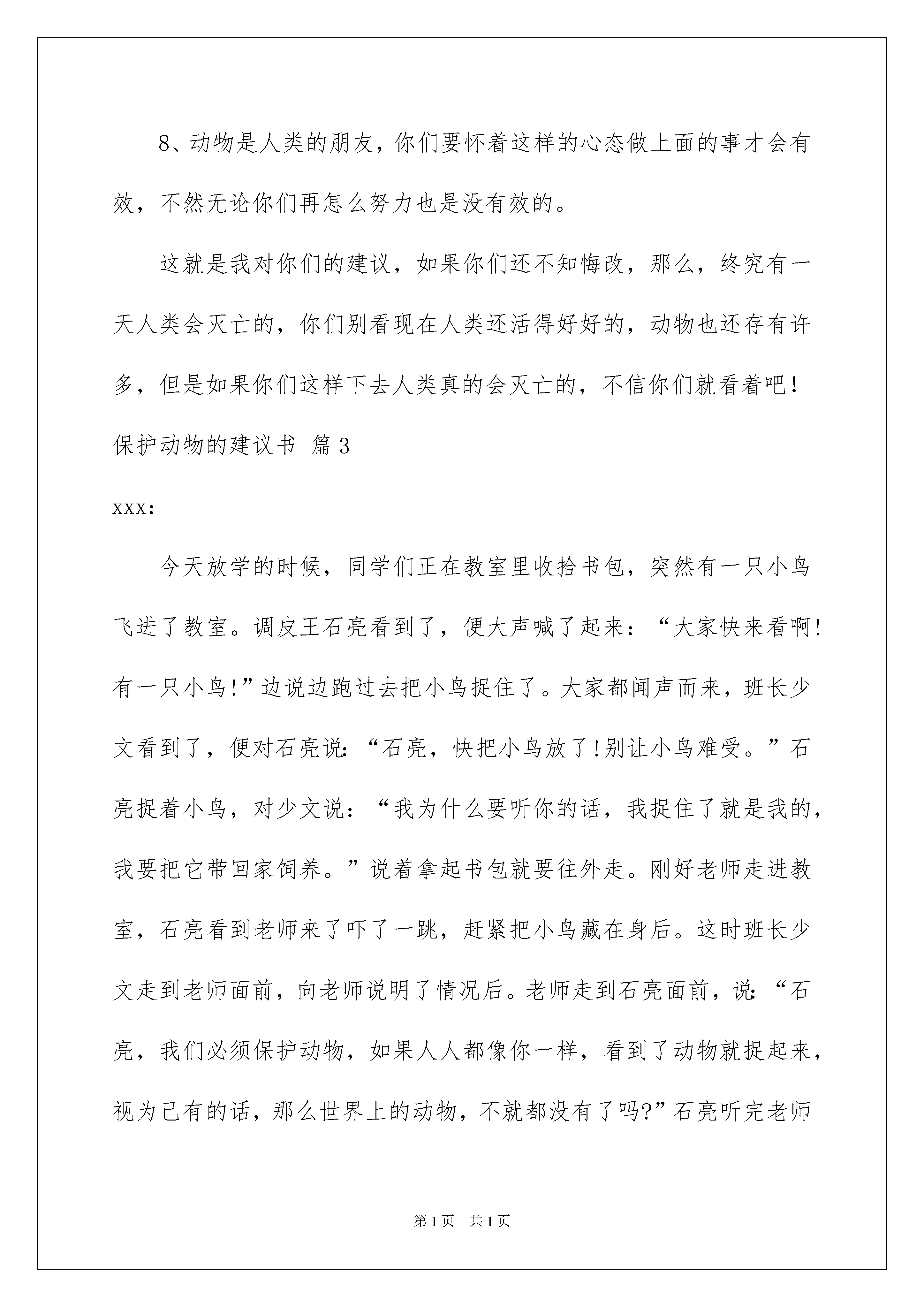 8、动物是人类的朋友，你们要怀着这样的心态做上面的事才会有效，不然无论你们再怎么努力也是没有效的。

这就是我对你们的建议，如果你们还不知悔改，那么，终究有一天人类会灭亡的，你们别看现在人类还活得好好的，动物也还存有许多，但是如果你们这样下去人类真的会灭亡的，不信你们就看着吧！

保护动物的建议书 篇3

xxx：

今天放学的时候，同学们正在教室里收拾书包，突然有一只小鸟飞进了教室。调皮王石亮看到了，便大声喊了起来：“大家快来看啊！有一只小鸟！”边说边跑过去把小鸟捉住了。大家都闻声而来，班长少文看到了，便对石亮说：“石亮，快把小鸟放了！别让小鸟难受。”石亮捉着小鸟，对少文说：“我为什么要听你的话，我捉住了就是我的，我要把它带回家饲养。”说着拿起书包就要往外走。刚好老师走进教室，石亮看到老师来了吓了一跳，赶紧把小鸟藏在身后。这时班长少文走到老师面前，向老师说明了情况后。老师走到石亮面前，说：“石亮，我们必须保护动物，如果人人都像你一样，看到了动物就捉起来，视为己有的话，那么世界上的动物，不就都没有了吗?”石亮听完老师

第1页 共1页